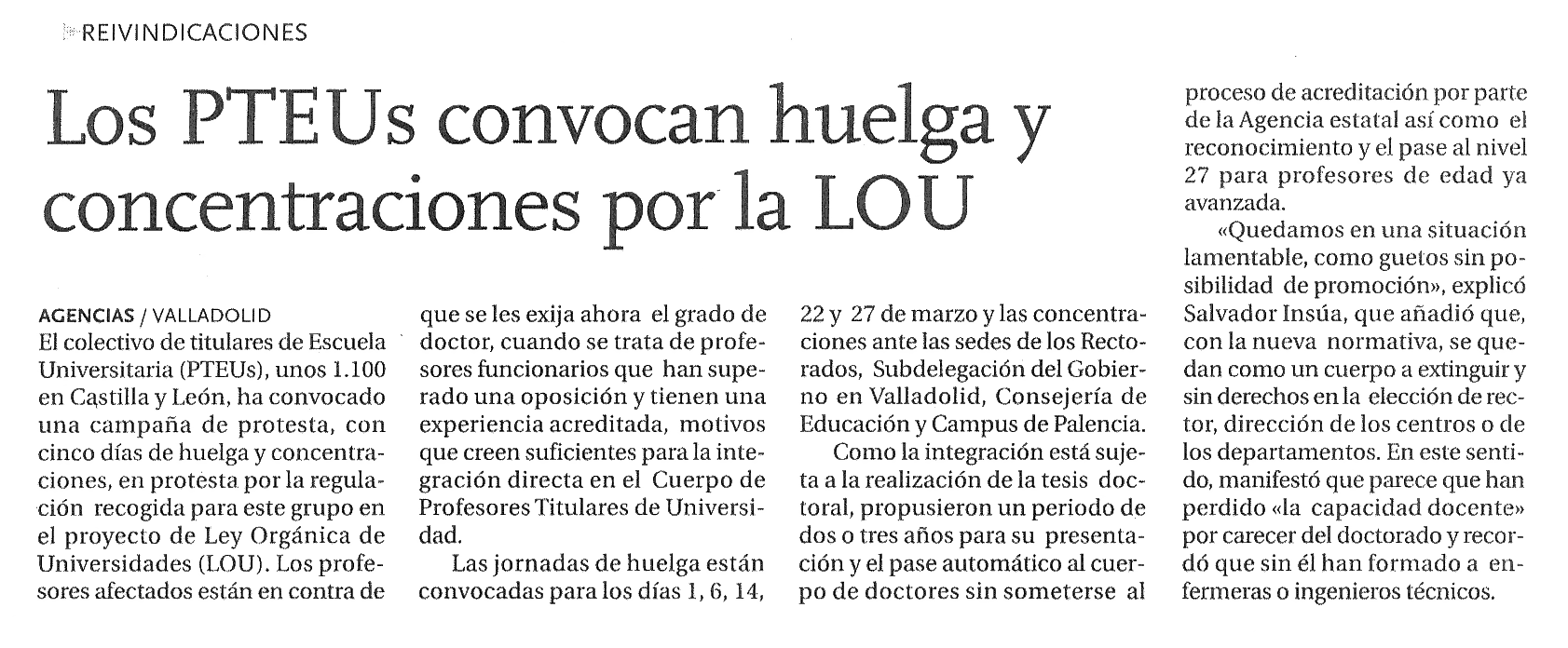 REIVINDICACIONES

Los PTEUs convocan huelga y concentraciones por la LOU

AGENCIAS / VALLADOLID
El colectivo de titulares de Escuela Universitaria (PTEUs), unos 1.100 en Castilla y León, ha convocado una campaña de protesta, con cinco días de huelga y concentraciones, en protesta por la regulación recogida para este grupo en el proyecto de Ley Orgánica de Universidades (LOU). Los profesores afectados están en contra de que se les exija ahora el grado de doctor, cuando se trata de profesores funcionarios que han superado una oposición y tienen una experiencia acreditada, motivos que creen suficientes para la integración directa en el Cuerpo de Profesores Titulares de Universidad.

Las jornadas de huelga están convocadas para los días 1, 6, 14, 22 y 27 de marzo y las concentraciones ante las sedes de los Rectorados, Subdelegación del Gobierno en Valladolid, Consejería de Educación y Campus de Palencia.

Como la integración está sujeta a la realización de la tesis doctoral, propusieron un periodo de dos o tres años para su presentación y el pase automático al cuerpo de doctores sin someterse al proceso de acreditación por parte de la Agencia estatal así como el reconocimiento y el pase al nivel 27 para profesores de edad ya avanzada.

«Quedamos en una situación lamentable, como guetos sin posibilidad de promoción», explicó Salvador Insúa, que añadió que, con la nueva normativa, se quedan como un cuerpo a extinguir y sin derechos en la elección de rector, dirección de los centros o de los departamentos. En este sentido, manifestó que parece que han perdido «la capacidad docente» por carecer del doctorado y recordó que sin él han formado a enfermeras o ingenieros técnicos.